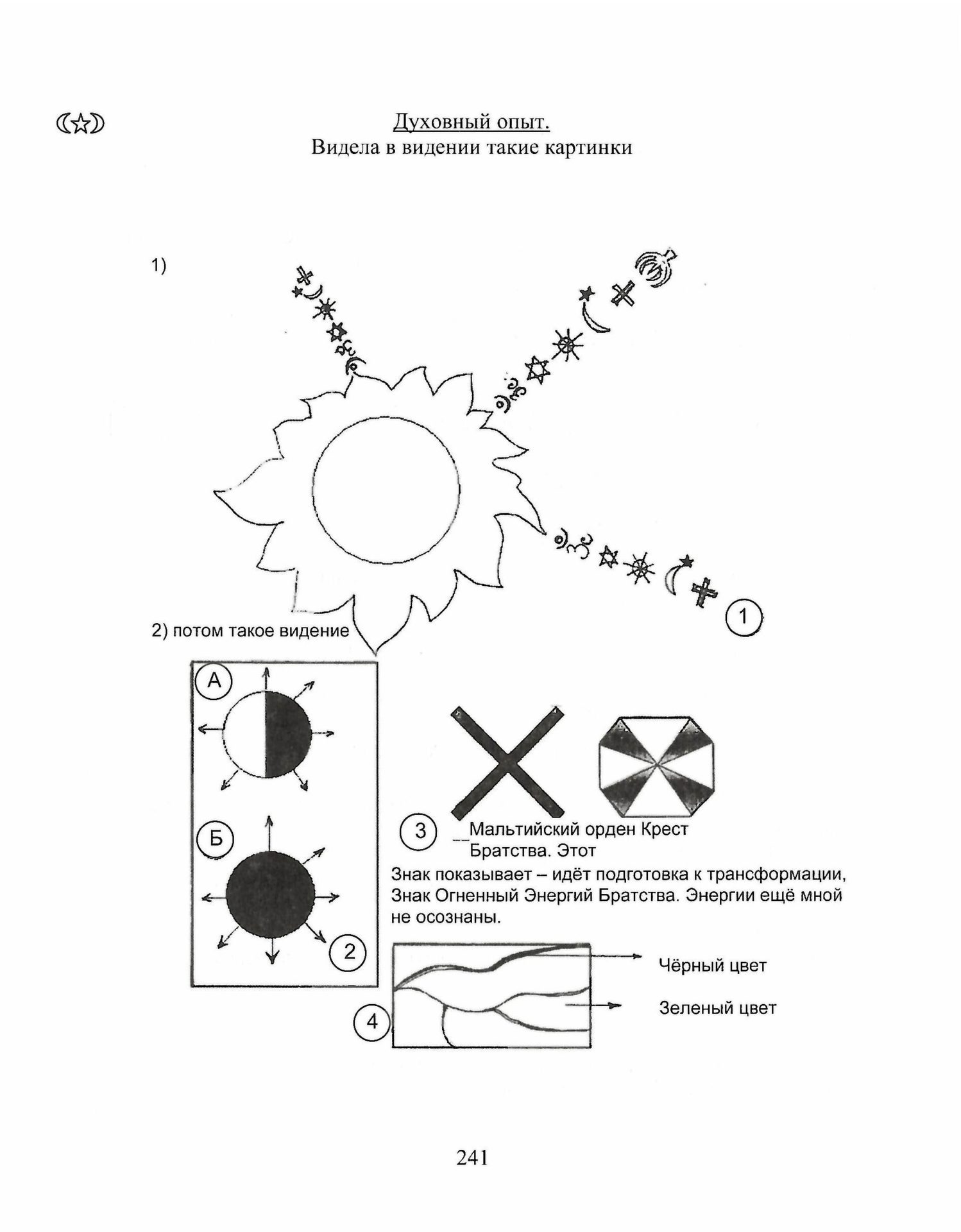 Духовный опыт.
Видела в видении такие картинки

1)

1

2) потом такое видение

А

Б

2

3 Мальтийский орден Крест Братства. Этот

Знак показывает – идёт подготовка к трансформации, Знак Огненный Энергий Братства. Энергии ещё мной не осознаны.

4

Чёрный цвет

Зеленый цвет

241